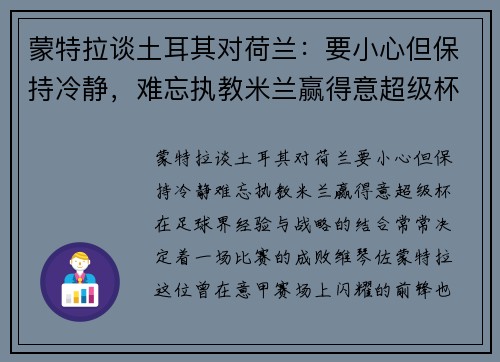 蒙特拉谈土耳其对荷兰：要小心但保持冷静，难忘执教米兰赢得意超级杯

蒙特拉谈土耳其对荷兰要小心但保持冷静难忘执教米兰赢得意超级杯在足球界经验与战略的结合常常决定着一场比赛的成败维琴佐蒙特拉这位曾在意甲赛场上闪耀的前锋也